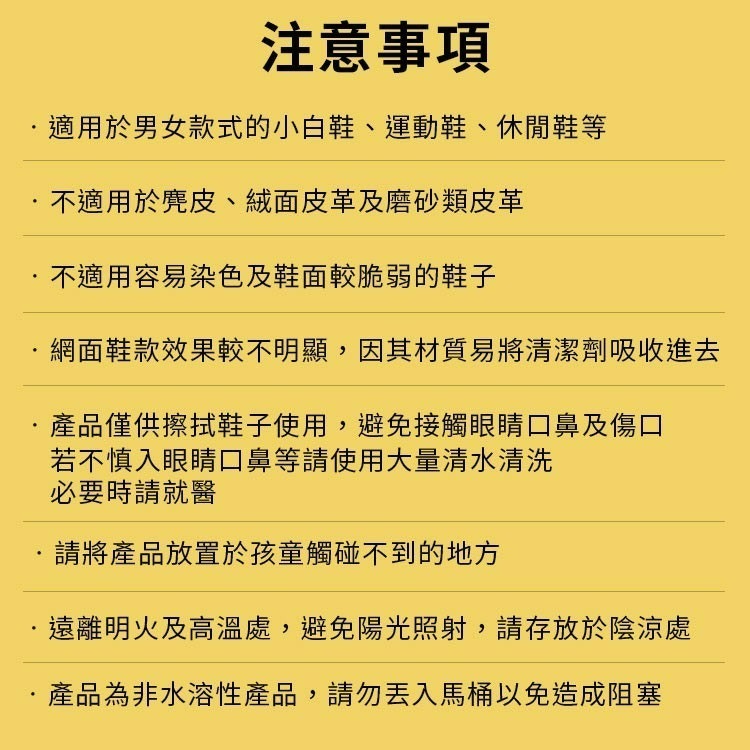 注意事項

· 適用於男女款式的小白鞋、運動鞋、休閒鞋等

· 不適用於麂皮、絨面皮革及磨砂類皮革

· 不適用容易染色及鞋面較脆弱的鞋子

· 網面鞋款效果較不明顯，因其材質易將清潔劑吸收進去

· 產品僅供擦拭鞋子使用，避免接觸眼睛口鼻及傷口
若不慎入眼睛口鼻等請使用大量清水清洗
必要時請就醫

· 請將產品放置於孩童觸碰不到的地方

· 遠離明火及高溫處，避免陽光照射，請存放於陰涼處

· 產品為非水溶性產品，請勿丟入馬桶以免造成阻塞